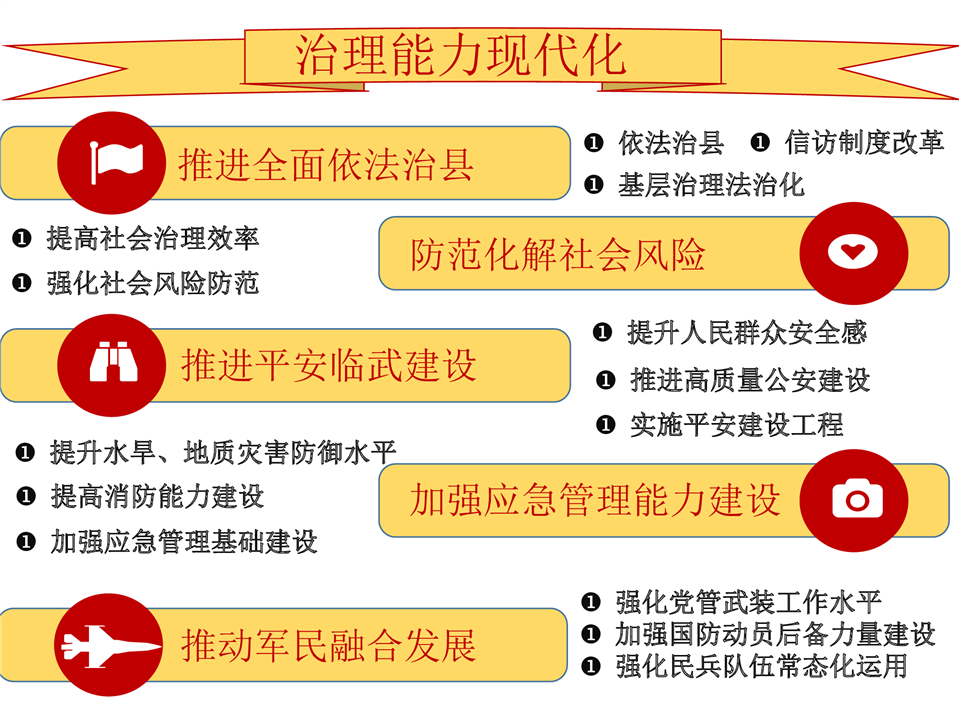 治理能力现代化

推进全面依法治县

❶ 依法治县 ❶ 信访制度改革
❶ 基层治理法治化

❶ 提高社会治理效率
❶ 强化社会风险防范

防范化解社会风险

推进平安临武建设

❶ 提升人民群众安全感
❶ 推进高质量公安建设
❶ 实施平安建设工程

❶ 提升水旱、地质灾害防御水平
❶ 提高消防能力建设
❶ 加强应急管理基础建设

加强应急管理能力建设

推动军民融合发展

❶ 强化党管武装工作水平
❶ 加强国防动员后备力量建设
❶ 强化民兵队伍常态化运用